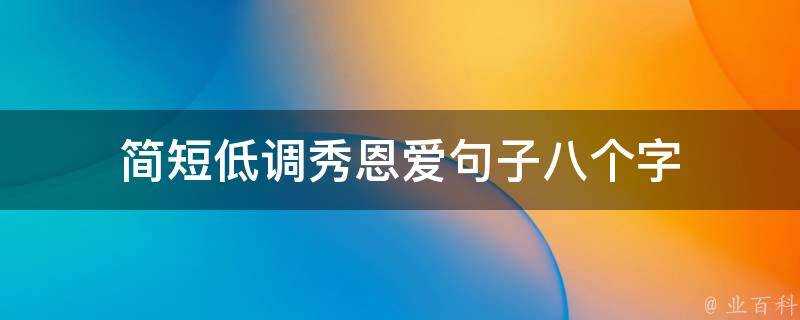 简短低调秀恩爱句子八个字

@ 业百科